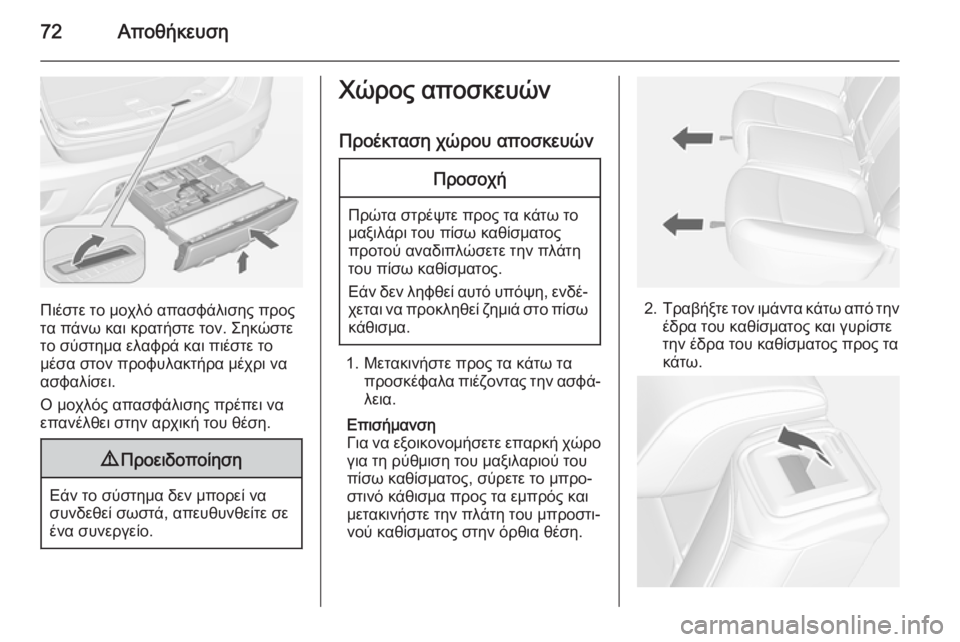 72 Αποθήκευση

Πιέστε το μοχλό απασφάλισης προς τα πάνω και κρατήστε τον. Σηκώστε το σύστημα ελαφρά και πιέστε το μέσα στον προφυλακτήρα μέχρι να ασφαλίσει.

Ο μοχλός απασφάλισης πρέπει να επανέλθει στην αρχική του θέση.

⚠ Προειδοποίηση

Εάν το σύστημα δεν μπορεί να συνδεθεί σωστά, απευθυνθείτε σε ένα συνεργείο.

Χώρος αποσκευών

Προέκταση χώρου αποσκευών

Προσοχή

Πρώτα στρέψτε προς τα κάτω το μαξιλάρι του πίσω καθίσματος προτού αναδιπλώσετε την πλάτη του πίσω καθίσματος.

Εάν δεν ληφθεί αυτό υπόψη, ενδέχεται να προκληθεί ζημιά στο πίσω κάθισμα.

1. Μετακινήστε προς τα κάτω τα προσκέφαλα πιέζοντας την ασφάλεια.

Επισήμανση
Για να εξοικονομήσετε επαρκή χώρο για τη ρύθμιση του μαξιλαριού του πίσω καθίσματος, σύρετε το μπροστινό κάθισμα προς τα εμπρός και μετακινήστε την πλάτη του μπροστινού καθίσματος στην όρθια θέση.

2. Τραβήξτε τον ιμάντα κάτω από την έδρα του καθίσματος και γυρίστε την έδρα του καθίσματος προς τα κάτω.

carmanualsonline.info